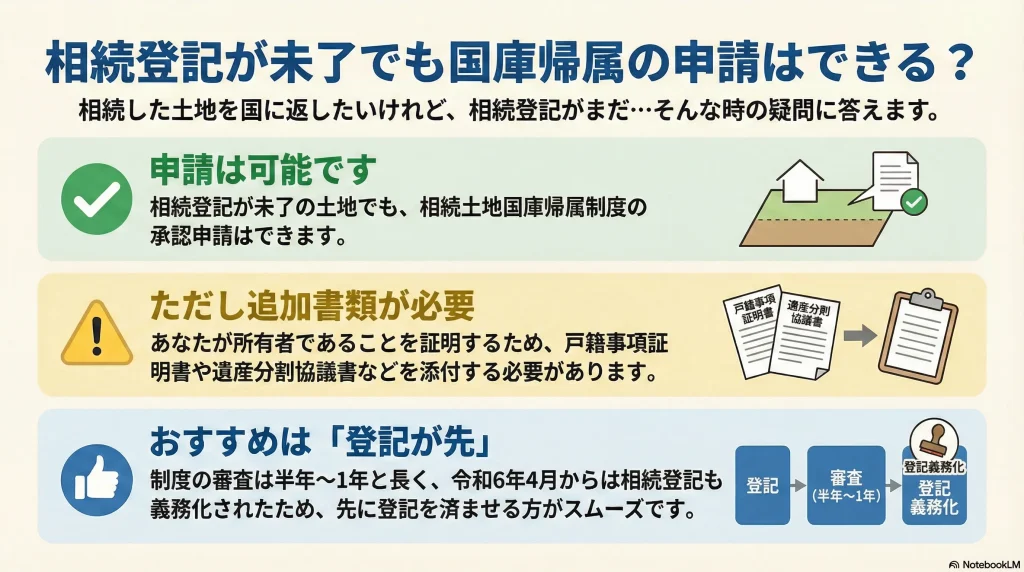 相続登記が未了でも国庫帰属の申請はできる？

相続した土地を国に返したいけれど、相続登記がまだ…そんな時の疑問に答えます。

申請は可能です

相続登記が未了の土地でも、相続土地国庫帰属制度の承認申請はできます。

ただし追加書類が必要

あなたが所有者であることを証明するため、戸籍事項証明書や遺産分割協議書などを添付する必要があります。

戸籍事項証明書

遺産分割協議書

おすすめは「登記が先」

制度の審査は半年〜1年と長く、令和6年4月からは相続登記も義務化されたため、先に登記を済ませる方がスムーズです。

登記

審査 (半年〜1年)

登記義務化

登記義務化

NotebookLM